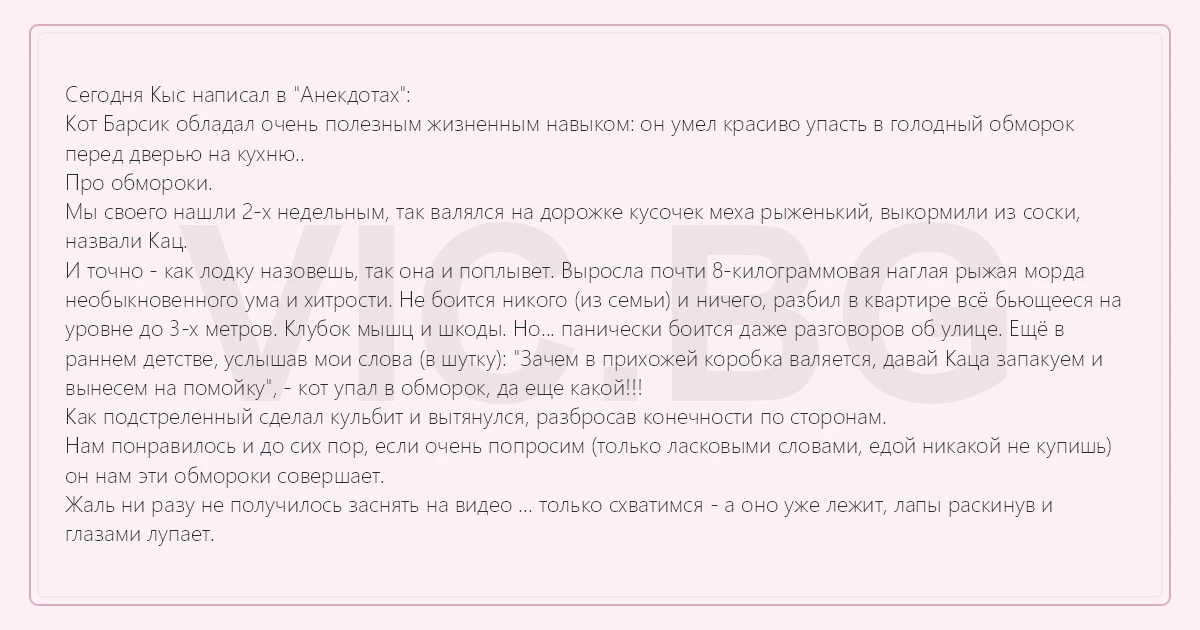 Сегодня Кыс написал в "Анекдотах":
Кот Барсик обладал очень полезным жизненным навыком: он умел красиво упасть в голодный обморок перед дверью на кухню..
Про обмороки.
Мы своего нашли 2-х недельным, так валялся на дорожке кусочек меха рыженький, выкормили из соски, назвали Кац.
И точно - как лодку назовешь, так она и поплывет. Выросла почти 8-килограммовая наглая рыжая морда необыкновенного ума и хитрости. Не боится никого (из семьи) и ничего, разбил в квартире всё бьющееся на уровне до 3-х метров. Клубок мышц и шкоды. Но... панически боится даже разговоров об улице. Ещё в раннем детстве, услышав мои слова (в шутку): "Зачем в прихожей коробка валяется, давай Каца запакуем и вынесем на помойку", - кот упал в обморок, да еще какой!!!
Как подстреленный сделал кульбит и вытянулся, разбросав конечности по сторонам.
Нам понравилось и до сих пор, если очень попросим (только ласковыми словами, едой никакой не купишь) он нам эти обмороки совершает.
Жаль ни разу не получилось заснять на видео ... только схватимся - а оно уже лежит, лапы раскинув и глазами лупает.

VIC.BG